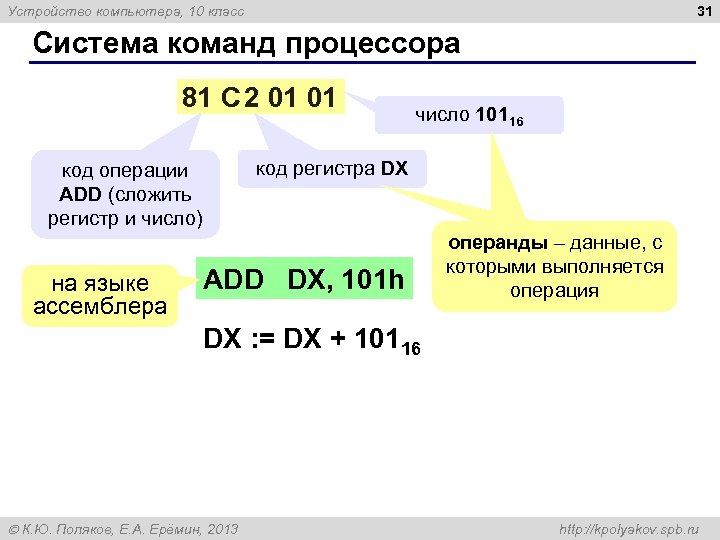 Устройство компьютера, 10 класс

31

Система команд процессора

81 C2 01 01

число $101_{16}$

код операции ADD (сложить регистр и число)

код регистра DX

операнды – данные, с которыми выполняется операция

на языке ассемблера

ADD DX, 101h

DX := DX + $101_{16}$

© К.Ю. Поляков, Е.А. Ерёмин, 2013

http://kpolyakov.spb.ru